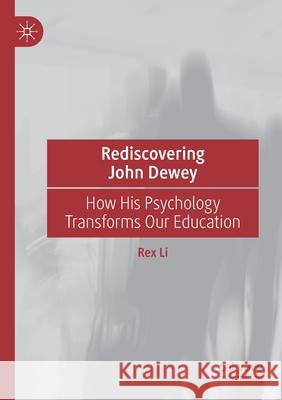 Rediscovering John Dewey

How His Psychology Transforms Our Education

Rex Li

Kraina Książek